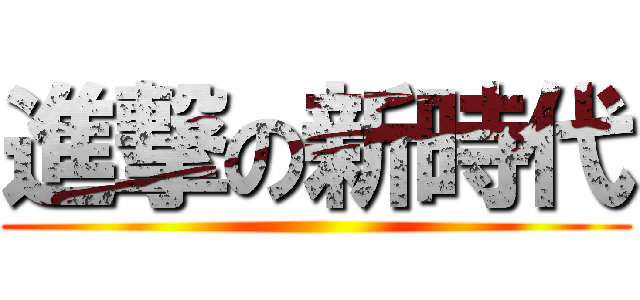 進撃の新時代